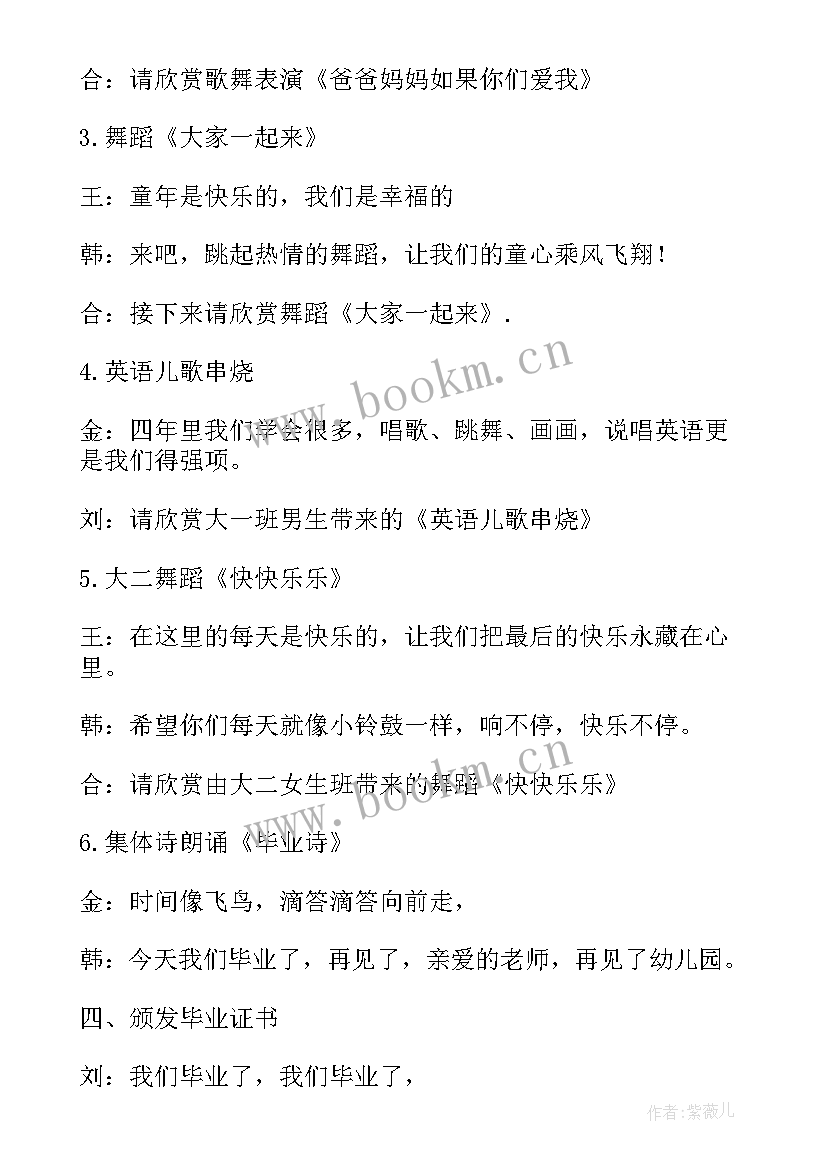 合：请欣赏歌舞表演《爸爸妈妈如果你们爱我》

3.舞蹈《大家一起来》

王：童年是快乐的，我们是幸福的

韩：来吧，跳起热情的舞蹈，让我们的童心乘风飞翔！

合：接下来请欣赏舞蹈《大家一起来》.

4.英语儿歌串烧

金：四年里我们学会很多，唱歌、跳舞、画画，说唱英语更是我们得强项。

刘：请欣赏大一班男生带来的《英语儿歌串烧》

5.大二舞蹈《快快乐乐》

王：在这里的每天是快乐的，让我们把最后的快乐永藏在心里。

韩：希望你们每天就像小铃鼓一样，响不停，快乐不停。

合：请欣赏由大二女生班带来的舞蹈《快快乐乐》

6.集体诗朗诵《毕业诗》

金：时间像飞鸟，滴答滴答向前走，

韩：今天我们毕业了，再见了，亲爱的老师，再见了幼儿园。

四、颁发毕业证书

刘：我们毕业了，我们毕业了，

www.bookm.cn

www.bookm.cn

作者:紫薇儿